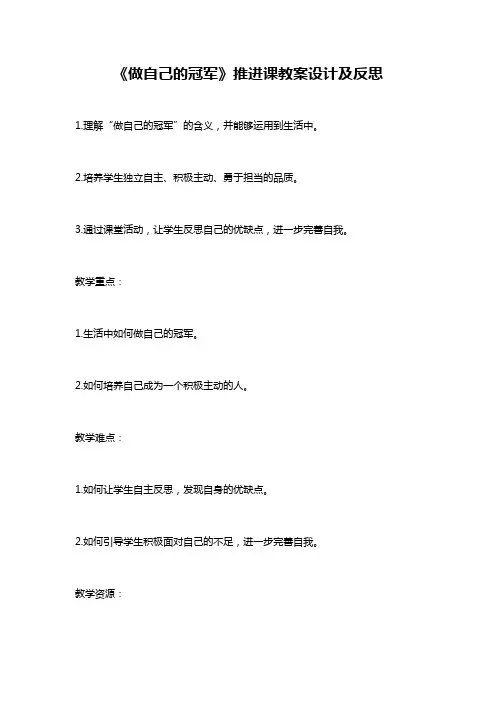 《做自己的冠军》推进课教案设计及反思

1.理解“做自己的冠军”的含义，并能够运用到生活中。

2.培养学生独立自主、积极主动、勇于担当的品质。

3.通过课堂活动，让学生反思自己的优缺点，进一步完善自我。

教学重点：

1.生活中如何做自己的冠军。

2.如何培养自己成为一个积极主动的人。

教学难点：

1.如何让学生自主反思，发现自身的优缺点。

2.如何引导学生积极面对自己的不足，进一步完善自我。

教学资源：